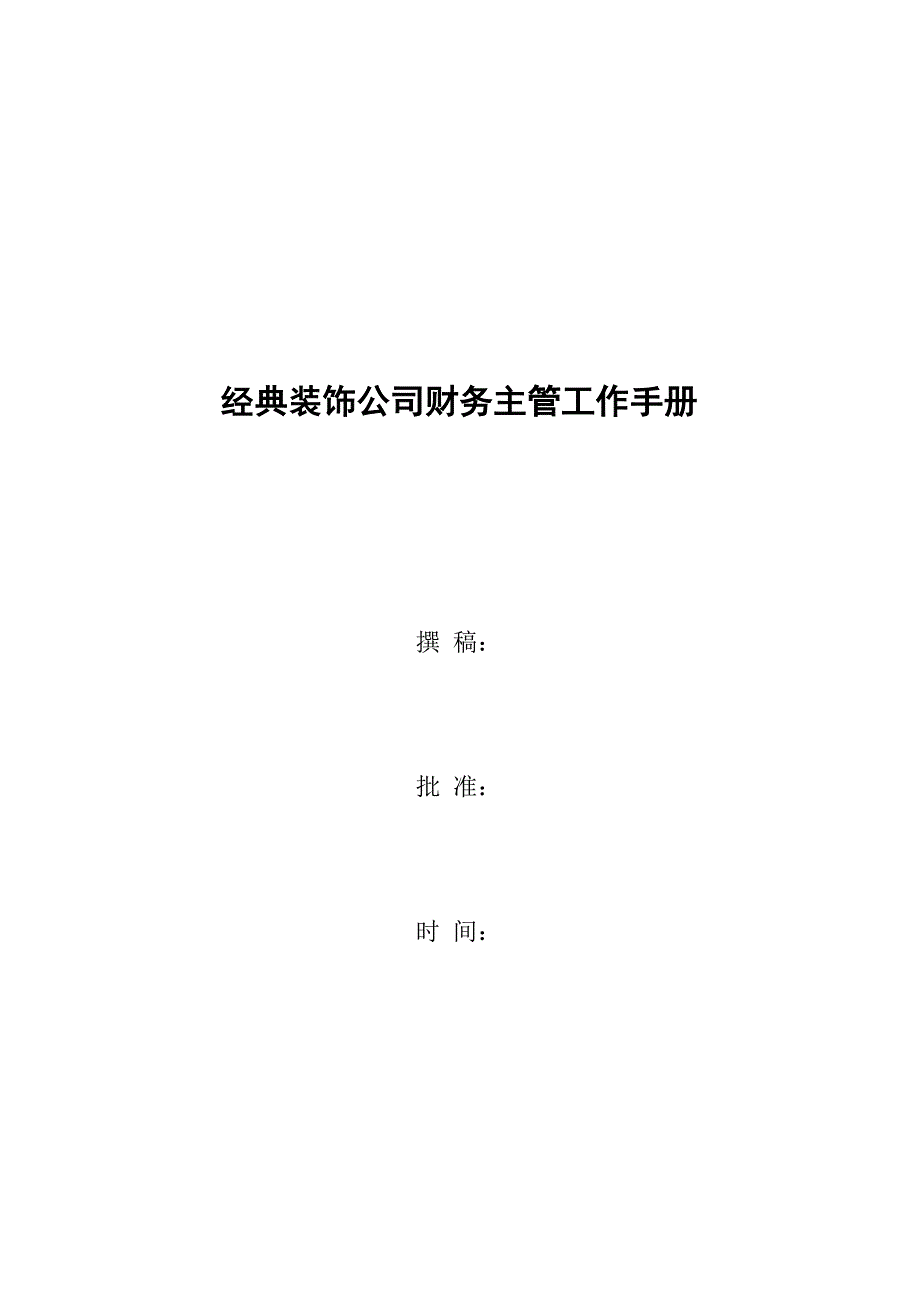 经典装饰公司财务主管工作手册

撰 稿：

批 准：

时 间：